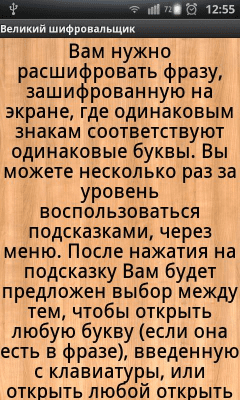 72 12:55

Великий шифровальщик

Вам нужно расшифровать фразу, зашифрованную на экране, где одинаковым знакам соответствуют одинаковые буквы. Вы можете несколько раз за уровень воспользоваться подсказками, через меню. После нажатия на подсказку Вам будет предложен выбор между тем, чтобы открыть любую букву (если она есть в фразе), введенную с клавиатуры, или открыть любой открыть